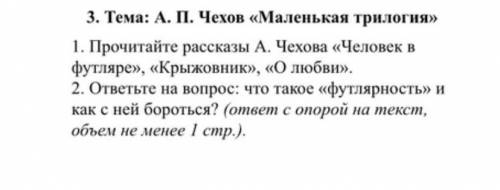 3. Тема: А. П. Чехов «Маленькая трилогия»

1. Прочитайте рассказы А. Чехова «Человек в футляре», «Крыжовник», «О любви».
2. Ответьте на вопрос: что такое «футлярность» и как с ней бороться? (ответ с опорой на текст, объем не менее 1 стр.).